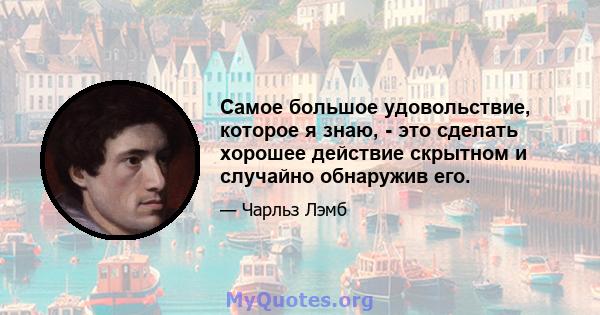 Самое большое удовольствие, которое я знаю, - это сделать хорошее действие скрытном и случайно обнаружив его.

— Чарльз Лэмб

MyQuotes.org